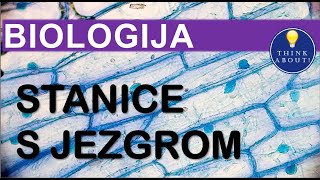 BIOLOGIJA

THINK ABOUT!

STANICE S JEZGROM